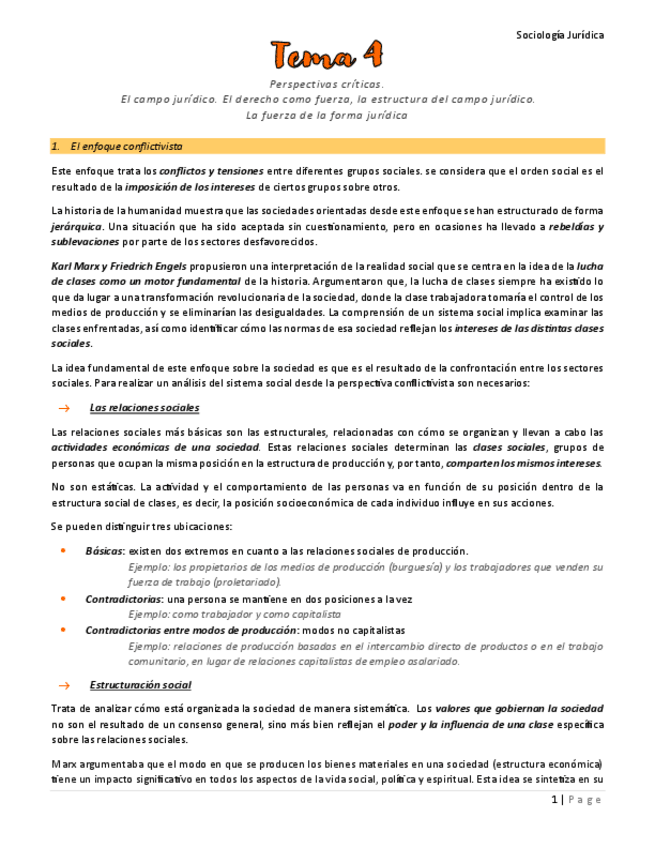 Sociología Jurídica

Tema 4

Perspectivas críticas.
El campo jurídico. El derecho como fuerza, la estructura del campo jurídico.
La fuerza de la forma jurídica

1. El enfoque conflictivista

Este enfoque trata los conflictos y tensiones entre diferentes grupos sociales. se considera que el orden social es el resultado de la imposición de los intereses de ciertos grupos sobre otros.

La historia de la humanidad muestra que las sociedades orientadas desde este enfoque se han estructurado de forma jerárquica. Una situación que ha sido aceptada sin cuestionamiento, pero en ocasiones ha llevado a rebeldías y sublevaciones por parte de los sectores desfavorecidos.

Karl Marx y Friedrich Engels propusieron una interpretación de la realidad social que se centra en la idea de la lucha de clases como un motor fundamental de la historia. Argumentaron que, la lucha de clases siempre ha existido lo que da lugar a una transformación revolucionaria de la sociedad, donde la clase trabajadora tomaría el control de los medios de producción y se eliminarían las desigualdades. La comprensión de un sistema social implica examinar las clases enfrentadas, así como identificar cómo las normas de esa sociedad reflejan los intereses de las distintas clases sociales.

La idea fundamental de este enfoque sobre la sociedad es que es el resultado de la confrontación entre los sectores sociales. Para realizar un análisis del sistema social desde la perspectiva conflictivista son necesarios:

→ Las relaciones sociales

Las relaciones sociales más básicas son las estructurales, relacionadas con cómo se organizan y llevan a cabo las actividades económicas de una sociedad. Estas relaciones sociales determinan las clases sociales, grupos de personas que ocupan la misma posición en la estructura de producción y, por tanto, comparten los mismos intereses.

No son estáticas. La actividad y el comportamiento de las personas va en función de su posición dentro de la estructura social de clases, es decir, la posición socioeconómica de cada individuo influye en sus acciones.

Se pueden distinguir tres ubicaciones:

• Básicas: existen dos extremos en cuanto a las relaciones sociales de producción.
Ejemplo: los propietarios de los medios de producción (burguesía) y los trabajadores que venden su fuerza de trabajo (proletariado).
• Contradictorias: una persona se mantiene en dos posiciones a la vez
Ejemplo: como trabajador y como capitalista
• Contradictorias entre modos de producción: modos no capitalistas
Ejemplo: relaciones de producción basadas en el intercambio directo de productos o en el trabajo comunitario, en lugar de relaciones capitalistas de empleo asalariado.

→ Estructuración social

Trata de analizar cómo está organizada la sociedad de manera sistemática. Los valores que gobiernan la sociedad no son el resultado de un consenso general, sino más bien reflejan el poder y la influencia de una clase específica sobre las relaciones sociales.

Marx argumentaba que el modo en que se producen los bienes materiales en una sociedad (estructura económica) tiene un impacto significativo en todos los aspectos de la vida social, política y espiritual. Esta idea se sintetiza en su

1 | Page